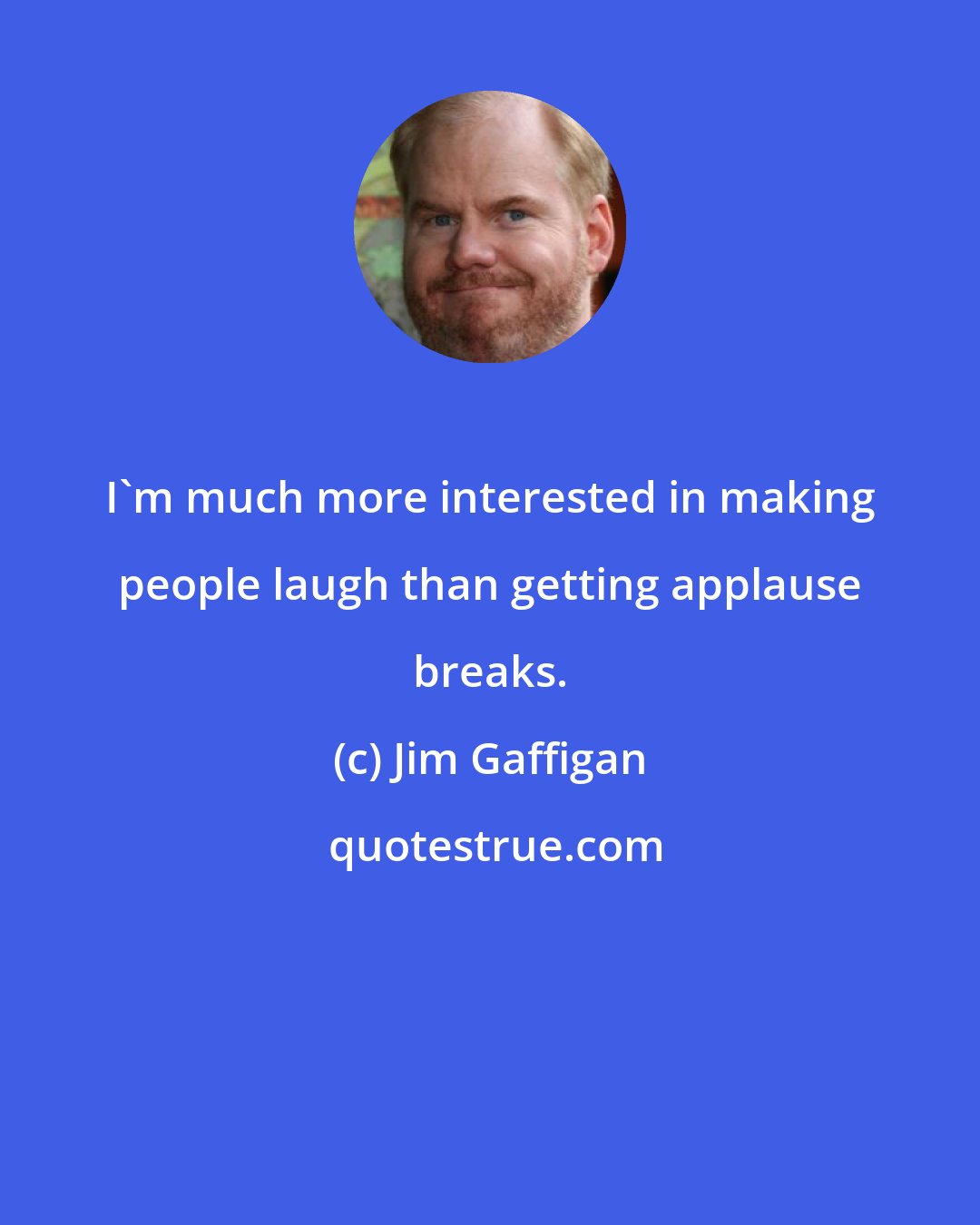 I`m much more interested in making people laugh than getting applause breaks.

(c) Jim Gaffigan

quotestrue.com